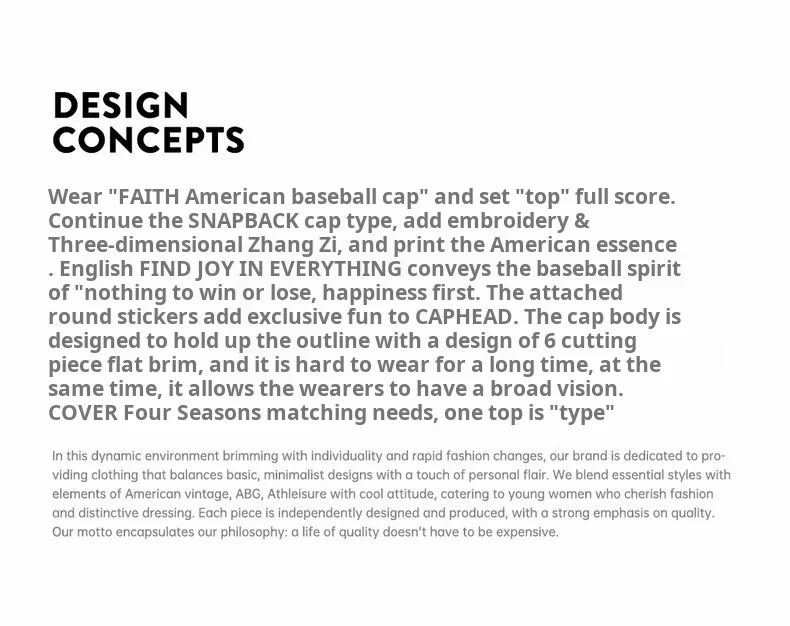 DESIGN
CONCEPTS

Wear "FAITH American baseball cap" and set "top" full score. Continue the SNAPBACK cap type, add embroidery & Three-dimensional Zhang Zi, and print the American essence . English FIND JOY IN EVERYTHING conveys the baseball spirit of "nothing to win or lose, happiness first. The attached round stickers add exclusive fun to CAPHEAD. The cap body is designed to hold up the outline with a design of 6 cutting piece flat brim, and it is hard to wear for a long time, at the same time, it allows the wearers to have a broad vision. COVER Four Seasons matching needs, one top is "type"

In this dynamic environment brimming with individuality and rapid fashion changes, our brand is dedicated to providing clothing that balances basic, minimalist designs with a touch of personal flair. We blend essential styles with elements of American vintage, ABG, Athleisure with cool attitude, catering to young women who cherish fashion and distinctive dressing. Each piece is independently designed and produced, with a strong emphasis on quality. Our motto encapsulates our philosophy: a life of quality doesn't have to be expensive.